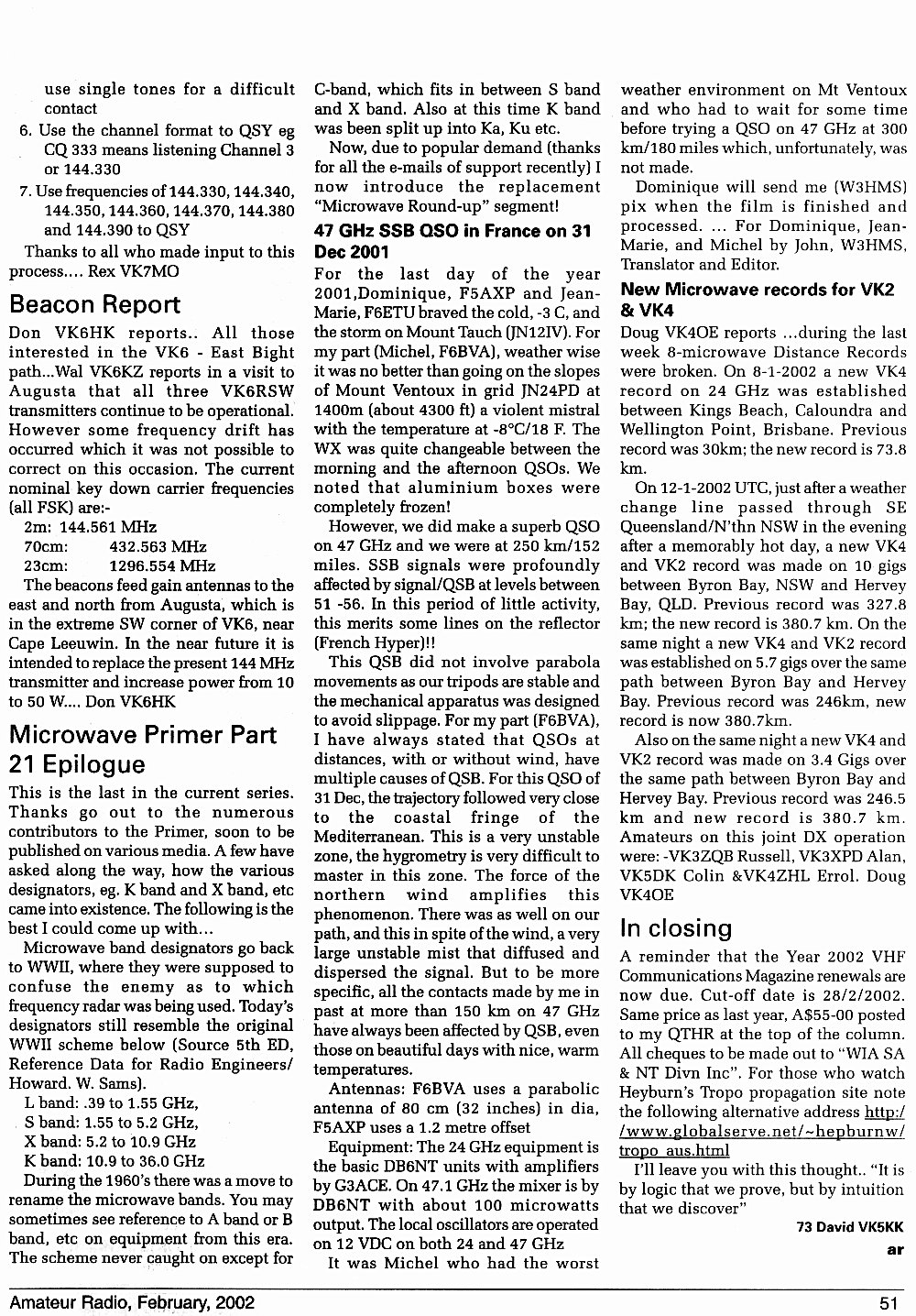 use single tones for a difficult contact

6. Use the channel format to QSY eg CQ 333 means listening Channel 3 or 144.330

7. Use frequencies of 144.330, 144.340, 144.350, 144.360, 144.370, 144.380 and 144.390 to QSY

Thanks to all who made input to this process.... Rex VK7MO

Beacon Report

Don VK6HK reports.. All those interested in the VK6 - East Bight path...Wal VK6KZ reports in a visit to Augusta that all three VK6RSW transmitters continue to be operational. However some frequency drift has occurred which it was not possible to correct on this occasion. The current nominal key down carrier frequencies (all FSK) are:-

2m: 144.561 MHz
70cm: 432.563 MHz
23cm: 1296.554 MHz

The beacons feed gain antennas to the east and north from Augusta, which is in the extreme SW corner of VK6, near Cape Leeuwin. In the near future it is intended to replace the present 144 MHz transmitter and increase power from 10 to 50 W.... Don VK6HK

Microwave Primer Part 21 Epilogue

This is the last in the current series. Thanks go out to the numerous contributors to the Primer, soon to be published on various media. A few have asked along the way, how the various designators, eg. K band and X band, etc came into existence. The following is the best I could come up with...

Microwave band designators go back to WWII, where they were supposed to confuse the enemy as to which frequency radar was being used. Today's designators still resemble the original WWII scheme below (Source 5th ED, Reference Data for Radio Engineers/ Howard. W. Sams).

L band: .39 to 1.55 GHz,
S band: 1.55 to 5.2 GHz,
X band: 5.2 to 10.9 GHz
K band: 10.9 to 36.0 GHz

During the 1960's there was a move to rename the microwave bands. You may sometimes see reference to A band or B band, etc on equipment from this era. The scheme never caught on except for C-band, which fits in between S band and X band. Also at this time K band was been split up into Ka, Ku etc.

Now, due to popular demand (thanks for all the e-mails of support recently) I now introduce the replacement "Microwave Round-up" segment!

47 GHz SSB QSO in France on 31 Dec 2001

For the last day of the year 2001,Dominique, F5AXP and Jean-Marie, F6ETU braved the cold, -3 C, and the storm on Mount Tauch (JN12IV). For my part (Michel, F6BVA), weather wise it was no better than going on the slopes of Mount Ventoux in grid JN24PD at 1400m (about 4300 ft) a violent mistral with the temperature at -8°C/18 F. The WX was quite changeable between the morning and the afternoon QSOs. We noted that aluminium boxes were completely frozen!

However, we did make a superb QSO on 47 GHz and we were at 250 km/152 miles. SSB signals were profoundly affected by signal/QSB at levels between 51 -56. In this period of little activity, this merits some lines on the reflector (French Hyper)!!

This QSB did not involve parabola movements as our tripods are stable and the mechanical apparatus was designed to avoid slippage. For my part (F6BVA), I have always stated that QSOs at distances, with or without wind, have multiple causes of QSB. For this QSO of 31 Dec, the trajectory followed very close to the coastal fringe of the Mediterranean. This is a very unstable zone, the hygrometry is very difficult to master in this zone. The force of the northern wind amplifies this phenomenon. There was as well on our path, and this in spite of the wind, a very large unstable mist that diffused and dispersed the signal. But to be more specific, all the contacts made by me in past at more than 150 km on 47 GHz have always been affected by QSB, even those on beautiful days with nice, warm temperatures.

Antennas: F6BVA uses a parabolic antenna of 80 cm (32 inches) in dia, F5AXP uses a 1.2 metre offset

Equipment: The 24 GHz equipment is the basic DB6NT units with amplifiers by G3ACE. On 47.1 GHz the mixer is by DB6NT with about 100 microwatts output. The local oscillators are operated on 12 VDC on both 24 and 47 GHz

It was Michel who had the worst weather environment on Mt Ventoux and who had to wait for some time before trying a QSO on 47 GHz at 300 km/180 miles which, unfortunately, was not made.

Dominique will send me (W3HMS) pix when the film is finished and processed. ... For Dominique, Jean-Marie, and Michel by John, W3HMS, Translator and Editor.

New Microwave records for VK2 & VK4

Doug VK4OE reports ...during the last week 8-microwave Distance Records were broken. On 8-1-2002 a new VK4 record on 24 GHz was established between Kings Beach, Caloundra and Wellington Point, Brisbane. Previous record was 30km; the new record is 73.8 km.

On 12-1-2002 UTC, just after a weather change line passed through SE Queensland/N'thn NSW in the evening after a memorably hot day, a new VK4 and VK2 record was made on 10 gigs between Byron Bay, NSW and Hervey Bay, QLD. Previous record was 327.8 km; the new record is 380.7 km. On the same night a new VK4 and VK2 record was established on 5.7 gigs over the same path between Byron Bay and Hervey Bay. Previous record was 246km, new record is now 380.7km.

Also on the same night a new VK4 and VK2 record was made on 3.4 Gigs over the same path between Byron Bay and Hervey Bay. Previous record was 246.5 km and new record is 380.7 km. Amateurs on this joint DX operation were: -VK3ZQB Russell, VK3XPD Alan, VK5DK Colin &VK4ZHL Errol. Doug VK4OE

In closing

A reminder that the Year 2002 VHF Communications Magazine renewals are now due. Cut-off date is 28/2/2002. Same price as last year, A$55-00 posted to my QTHR at the top of the column. All cheques to be made out to "WIA SA & NT Divn Inc". For those who watch Heyburn's Tropo propagation site note the following alternative address http://www.globalserve.net/~hepburnw/tropo_aus.html

I'll leave you with this thought.. "It is by logic that we prove, but by intuition that we discover"

73 David VK5KK

ar

Amateur Radio, February, 2002

51